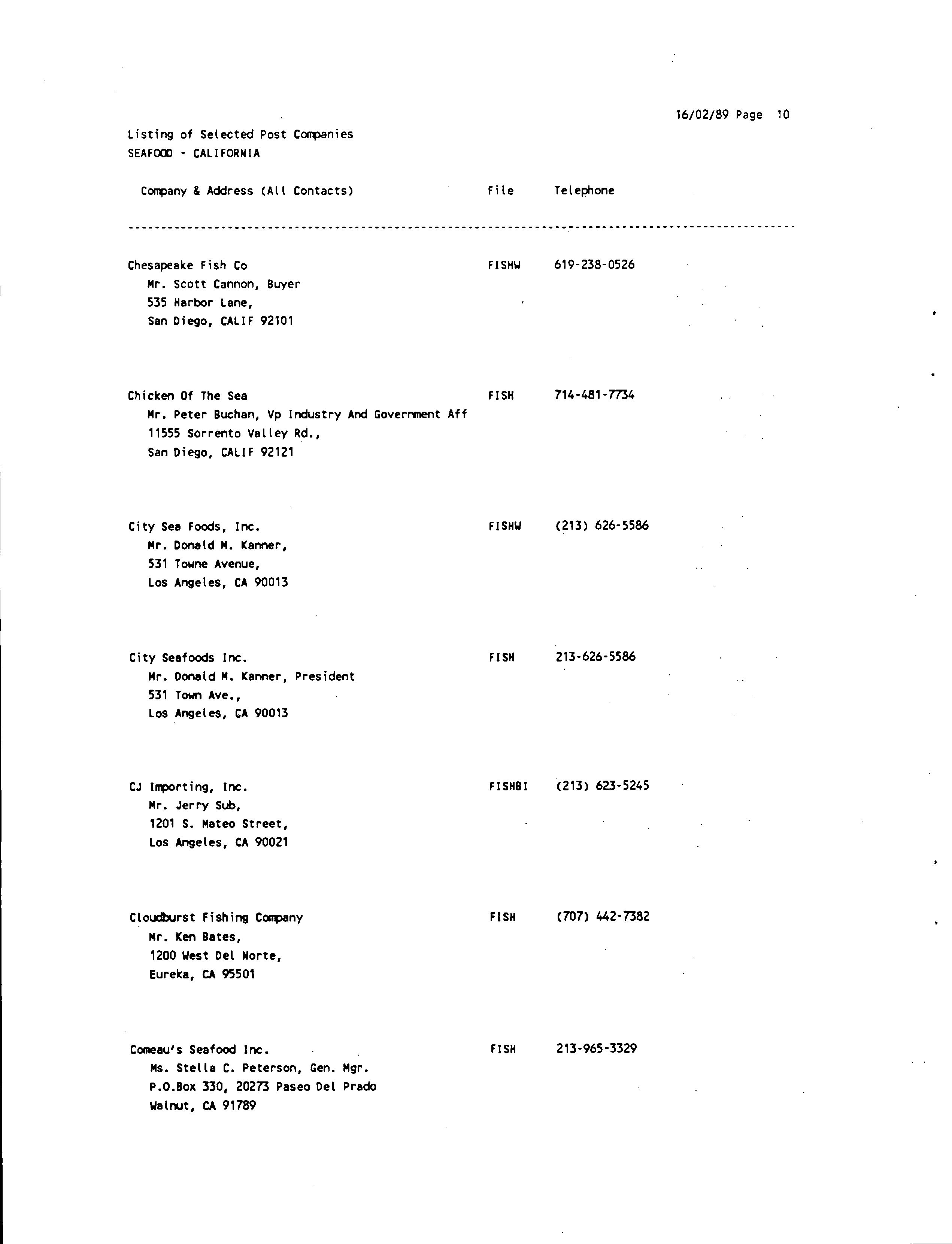 16/02/89 Page 10

Listing of Selected Post Companies
SEAFOOD - CALIFORNIA

| Company & Address (All Contacts) | File | Telephone |
|---|---|---|
| Chesapeake Fish Co<br>Mr. Scott Cannon, Buyer<br>535 Harbor Lane,<br>San Diego, CALIF 92101 | FISHW | 619-238-0526 |
| Chicken Of The Sea<br>Mr. Peter Buchan, Vp Industry And Government Aff<br>11555 Sorrento Valley Rd.,<br>San Diego, CALIF 92121 | FISH | 714-481-7734 |
| City Sea Foods, Inc.<br>Mr. Donald M. Kanner,<br>531 Towne Avenue,<br>Los Angeles, CA 90013 | FISHW | (213) 626-5586 |
| City Seafoods Inc.<br>Mr. Donald M. Kanner, President<br>531 Town Ave.,<br>Los Angeles, CA 90013 | FISH | 213-626-5586 |
| CJ Importing, Inc.<br>Mr. Jerry Sub,<br>1201 S. Mateo Street,<br>Los Angeles, CA 90021 | FISHBI | (213) 623-5245 |
| Cloudburst Fishing Company<br>Mr. Ken Bates,<br>1200 West Del Norte,<br>Eureka, CA 95501 | FISH | (707) 442-7382 |
| Comeau's Seafood Inc.<br>Ms. Stella C. Peterson, Gen. Mgr.<br>P.O.Box 330, 20273 Paseo Del Prado<br>Walnut, CA 91789 | FISH | 213-965-3329 |